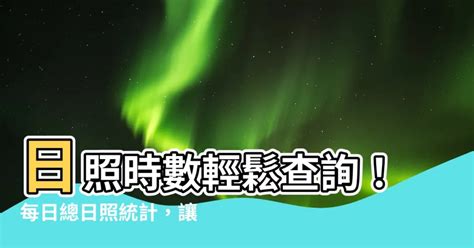 日照時數輕鬆查詢！

每日總日照統計，讓